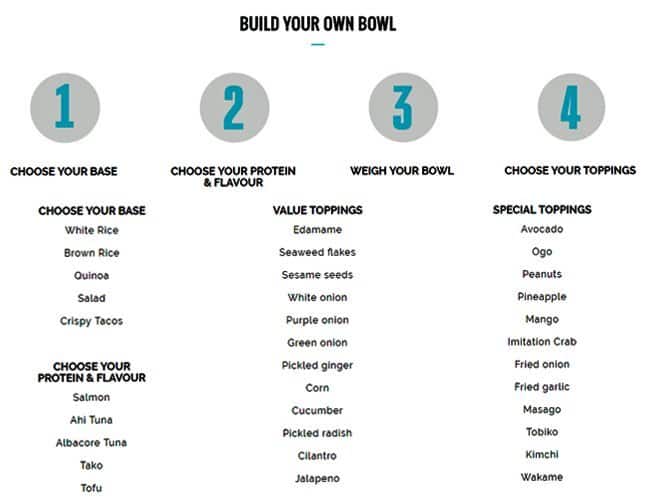 BUILD YOUR OWN BOWL

1

CHOOSE YOUR BASE

2

CHOOSE YOUR PROTEIN & FLAVOUR

3

WEIGH YOUR BOWL

4

CHOOSE YOUR TOPPINGS

CHOOSE YOUR BASE

White Rice

Brown Rice

Quinoa

Salad

Crispy Tacos

CHOOSE YOUR PROTEIN & FLAVOUR

Salmon

Ahi Tuna

Albacore Tuna

Tako

Tofu

VALUE TOPPINGS

Edamame

Seaweed flakes

Sesame seeds

White onion

Purple onion

Green onion

Pickled ginger

Corn

Cucumber

Pickled radish

Cilantro

Jalapeno

SPECIAL TOPPINGS

Avocado

Ogo

Peanuts

Pineapple

Mango

Imitation Crab

Fried onion

Fried garlic

Masago

Tobiko

Kimchi

Wakame